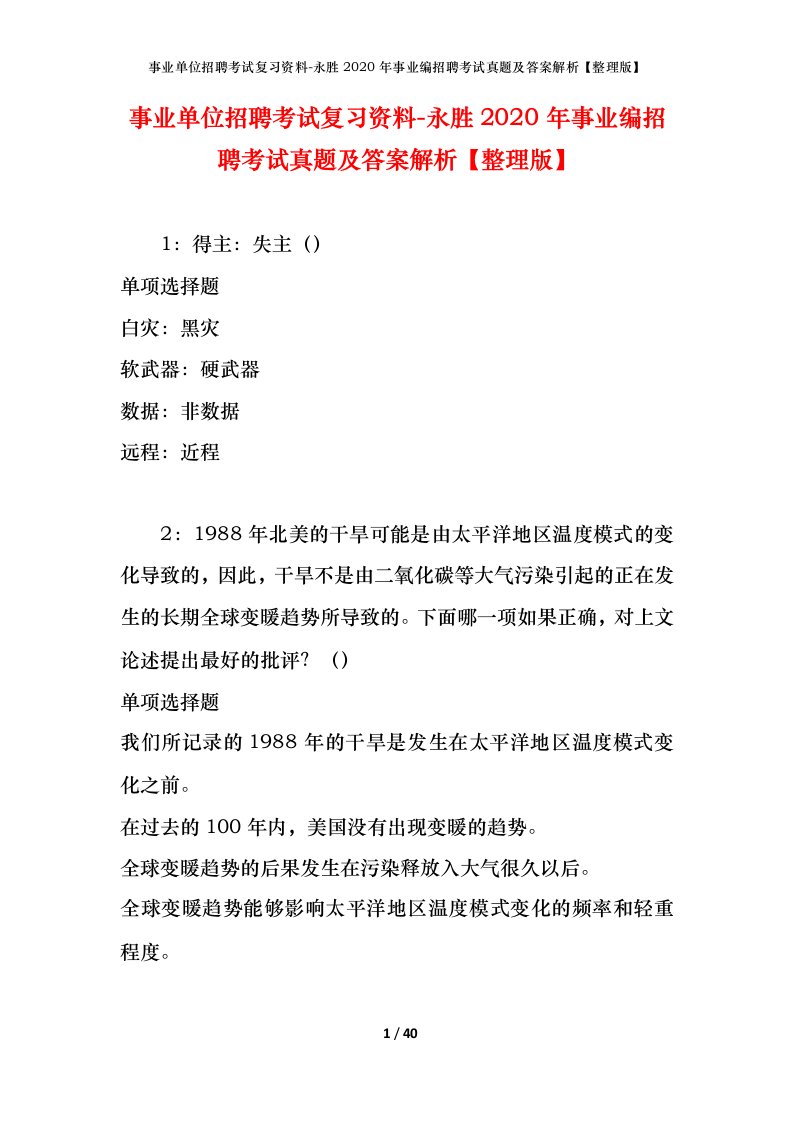 事业单位招聘考试复习资料-永胜2020年事业编招聘考试真题及答案解析【整理版】

事业单位招聘考试复习资料-永胜2020年事业编招聘考试真题及答案解析【整理版】

1：得主：失主（）

单项选择题

白灾：黑灾

软武器：硬武器

数据：非数据

远程：近程

2：1988年北美的干旱可能是由太平洋地区温度模式的变化导致的，因此，干旱不是由二氧化碳等大气污染引起的正在发生的长期全球变暖趋势所导致的。下面哪一项如果正确，对上文论述提出最好的批评？（）

单项选择题

我们所记录的1988年的干旱是发生在太平洋地区温度模式变化之前。

在过去的100年内，美国没有出现变暖的趋势。

全球变暖趋势的后果发生在污染释放入大气很久以后。

全球变暖趋势能够影响太平洋地区温度模式变化的频率和轻重程度。

1 / 40